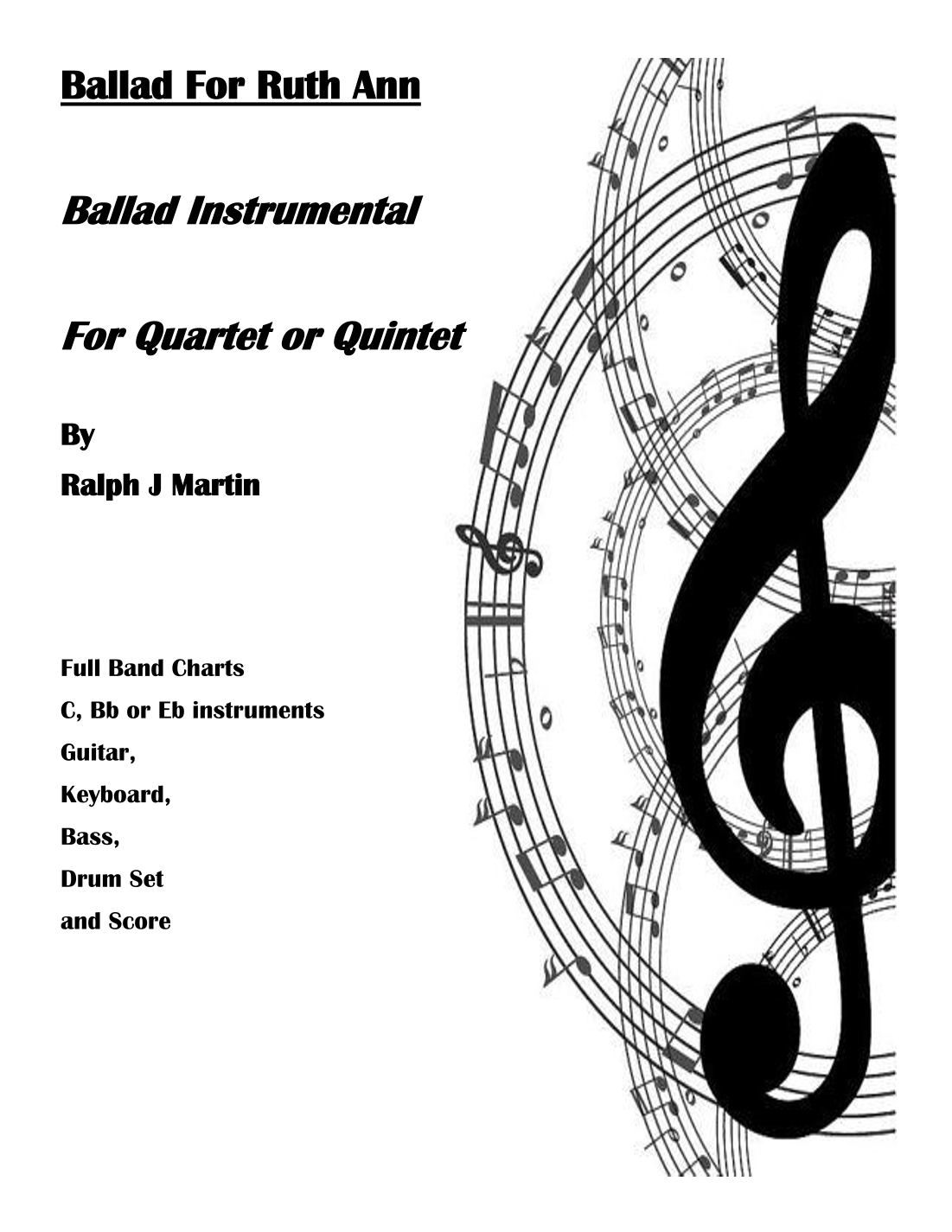 Ballad For Ruth Ann

Ballad Instrumental

For Quartet or Quintet

By

Ralph J Martin

Full Band Charts

C, Bb or Eb instruments

Guitar,

Keyboard,

Bass,

Drum Set

and Score